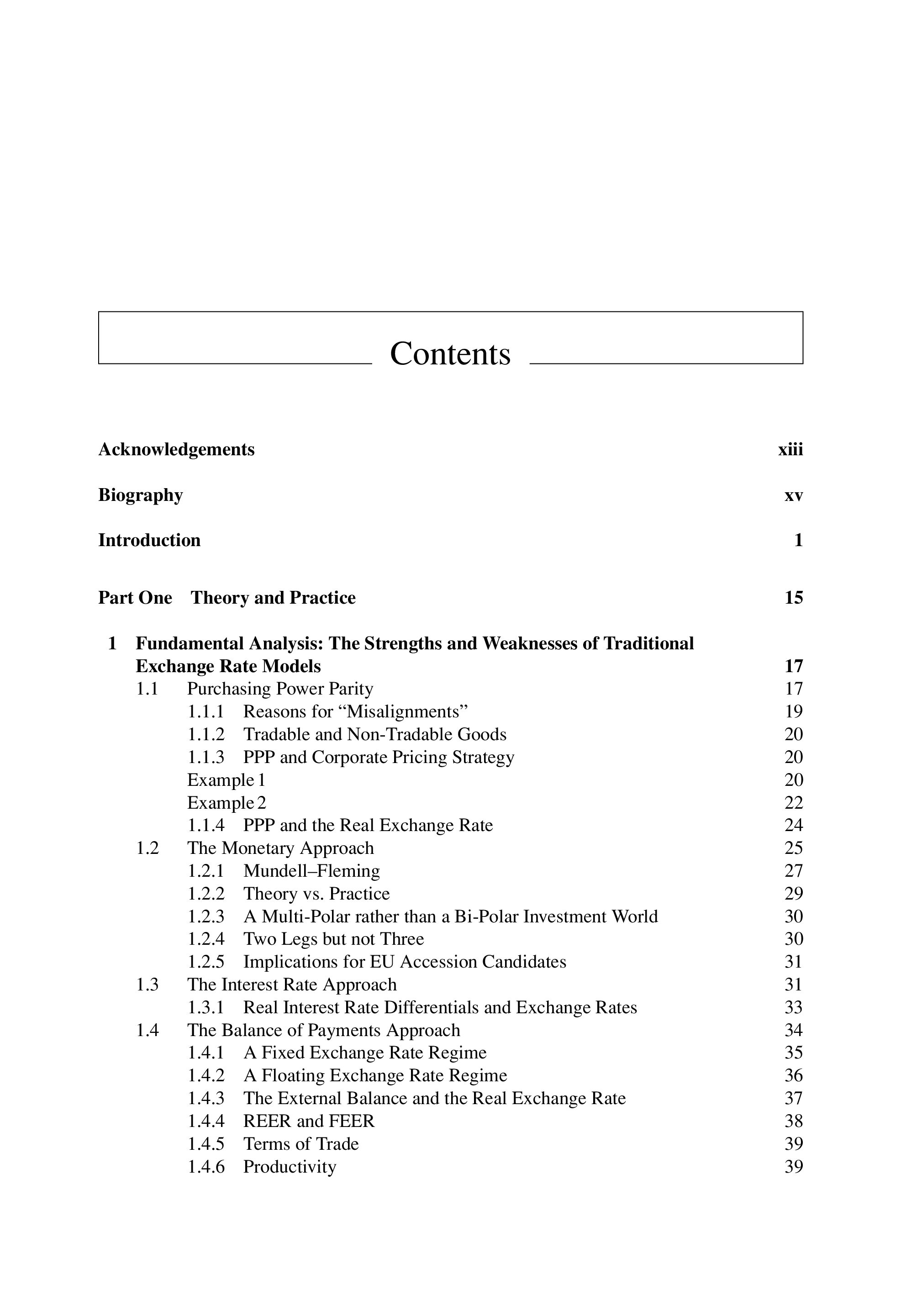 Contents

Acknowledgements xiii

Biography xv

Introduction 1

Part One Theory and Practice 15

1 Fundamental Analysis: The Strengths and Weaknesses of Traditional Exchange Rate Models 17
1.1 Purchasing Power Parity 17
1.1.1 Reasons for “Misalignments” 19
1.1.2 Tradable and Non-Tradable Goods 20
1.1.3 PPP and Corporate Pricing Strategy 20
Example 1 20
Example 2 22
1.1.4 PPP and the Real Exchange Rate 24
1.2 The Monetary Approach 25
1.2.1 Mundell–Fleming 27
1.2.2 Theory vs. Practice 29
1.2.3 A Multi-Polar rather than a Bi-Polar Investment World 30
1.2.4 Two Legs but not Three 30
1.2.5 Implications for EU Accession Candidates 31
1.3 The Interest Rate Approach 31
1.3.1 Real Interest Rate Differentials and Exchange Rates 33
1.4 The Balance of Payments Approach 34
1.4.1 A Fixed Exchange Rate Regime 35
1.4.2 A Floating Exchange Rate Regime 36
1.4.3 The External Balance and the Real Exchange Rate 37
1.4.4 REER and FEER 38
1.4.5 Terms of Trade 39
1.4.6 Productivity 39